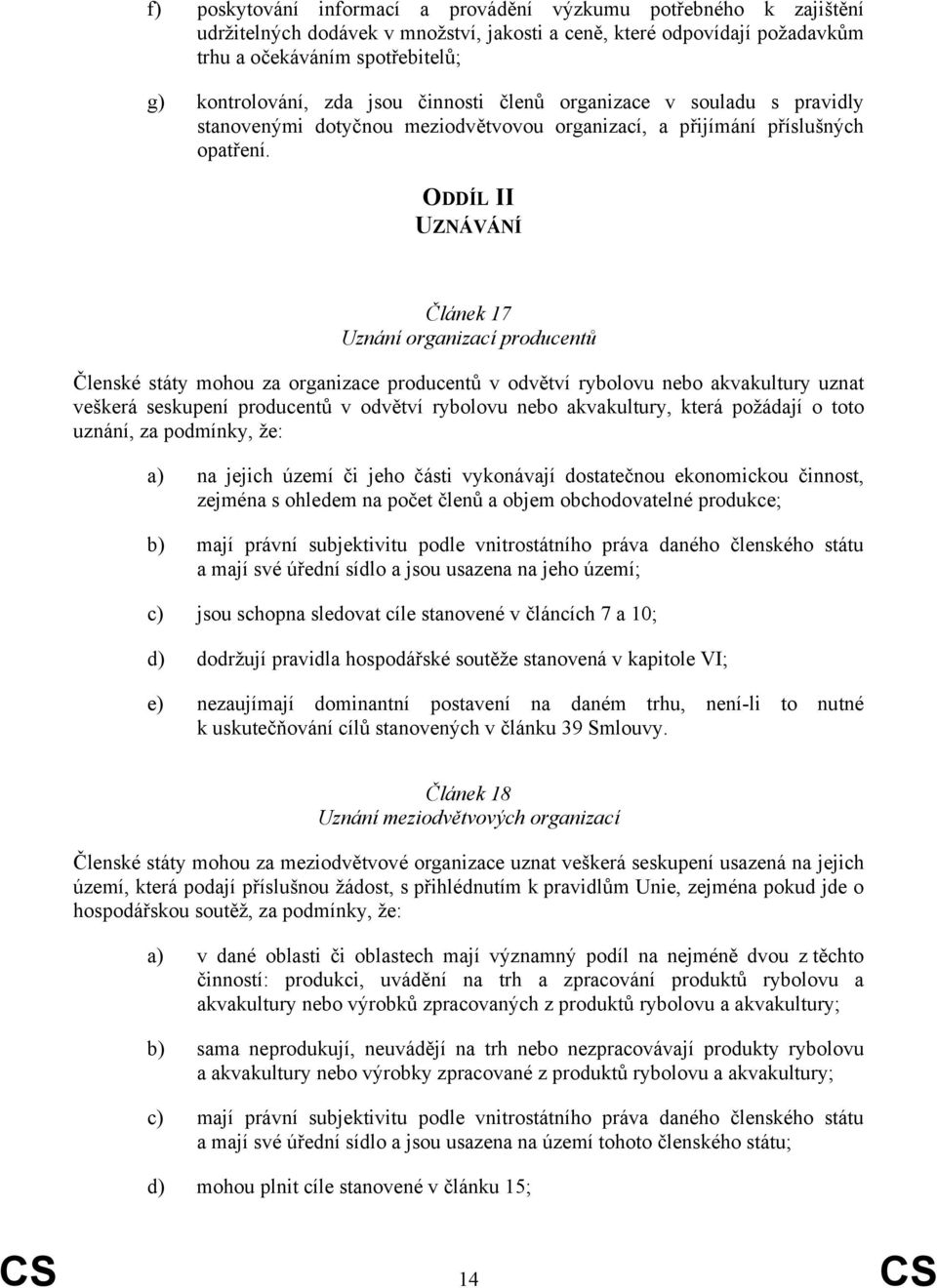 f) poskytování informací a provádění výzkumu potřebného k zajištění udržitelných dodávek v množství, jakosti a ceně, které odpovídají požadavkům trhu a očekáváním spotřebitelů;

g) kontrolování, zda jsou činnosti členů organizace v souladu s pravidly stanovenými dotyčnou meziodvětvovou organizací, a přijímání příslušných opatření.

ODDÍL II
UZNÁVÁNÍ

Článek 17
Uznání organizací producentů

Členské státy mohou za organizace producentů v odvětví rybolovu nebo akvakultury uznat veškerá seskupení producentů v odvětví rybolovu nebo akvakultury, která požádají o toto uznání, za podmínky, že:

a) na jejich území či jeho části vykonávají dostatečnou ekonomickou činnost, zejména s ohledem na počet členů a objem obchodovatelné produkce;

b) mají právní subjektivitu podle vnitrostátního práva daného členského státu a mají své úřední sídlo a jsou usazena na jeho území;

c) jsou schopna sledovat cíle stanovené v článcích 7 a 10;

d) dodržují pravidla hospodářské soutěže stanovená v kapitole VI;

e) nezaujímají dominantní postavení na daném trhu, není-li to nutné k uskutečňování cílů stanovených v článku 39 Smlouvy.

Článek 18
Uznání meziodvětvových organizací

Členské státy mohou za meziodvětvové organizace uznat veškerá seskupení usazená na jejich území, která podají příslušnou žádost, s přihlédnutím k pravidlům Unie, zejména pokud jde o hospodářskou soutěž, za podmínky, že:

a) v dané oblasti či oblastech mají významný podíl na nejméně dvou z těchto činností: produkci, uvádění na trh a zpracování produktů rybolovu a akvakultury nebo výrobků zpracovaných z produktů rybolovu a akvakultury;

b) sama neprodukují, neuvádějí na trh nebo nezpracovávají produkty rybolovu a akvakultury nebo výrobky zpracované z produktů rybolovu a akvakultury;

c) mají právní subjektivitu podle vnitrostátního práva daného členského státu a mají své úřední sídlo a jsou usazena na území tohoto členského státu;

d) mohou plnit cíle stanovené v článku 15;

CS 14 CS